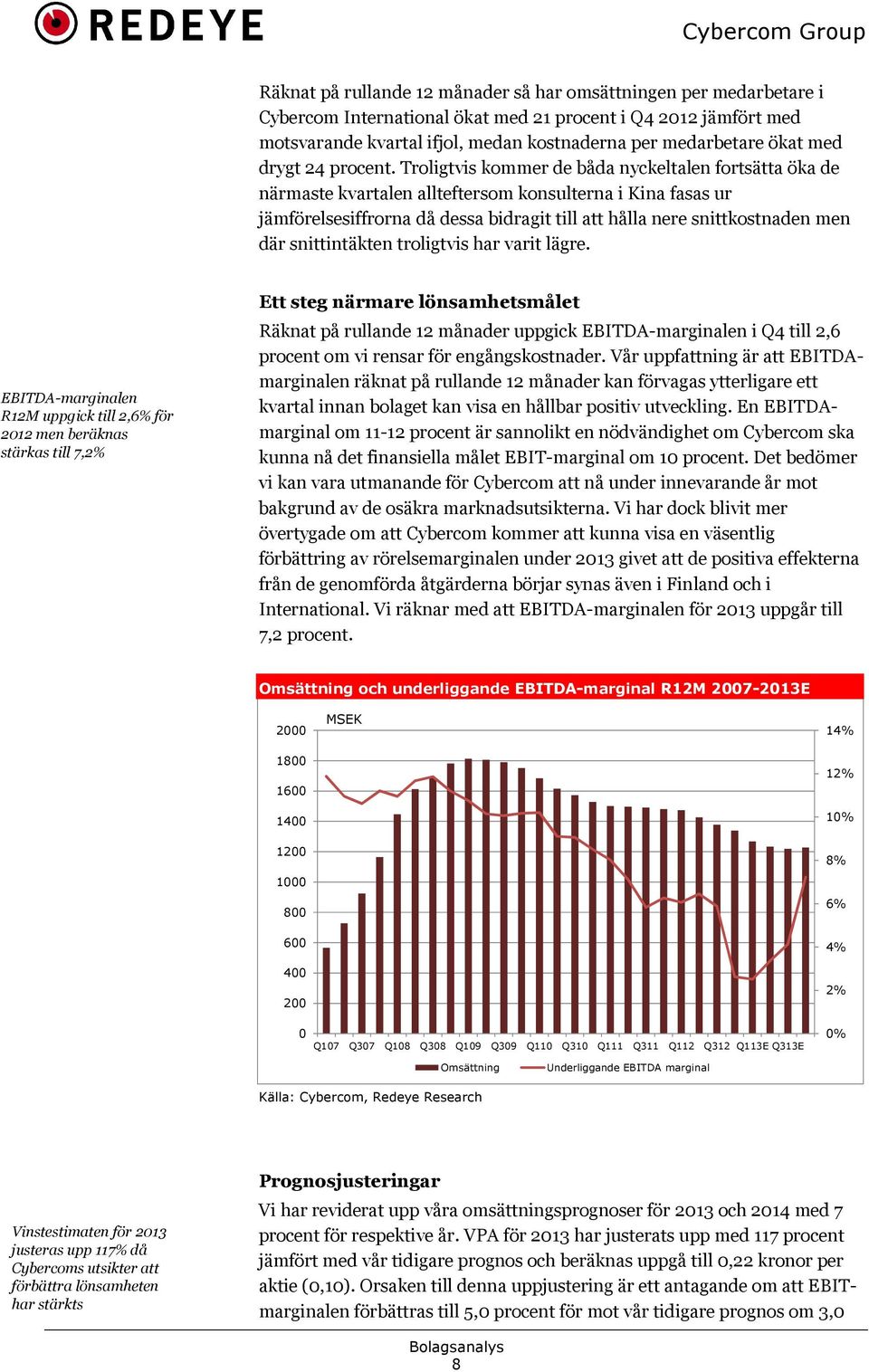 REDEYE

Cybercom Group

Räknat på rullande 12 månader så har omsättningen per medarbetare i Cybercom International ökat med 21 procent i Q4 2012 jämfört med motsvarande kvartal ifjol, medan kostnaderna per medarbetare ökat med drygt 24 procent. Troligtvis kommer de båda nyckeltalen fortsätta öka de närmaste kvartalen allteftersom konsulterna i Kina fasas ur jämförelsesiffrorna då dessa bidragit till att hålla nere snittkostnaden men där snittintäkten troligtvis har varit lägre.

EBITDA-marginalen R12M uppgick till 2,6% för 2012 men beräknas stärkas till 7,2%

Ett steg närmare lönsamhetsmålet

Räknat på rullande 12 månader uppgick EBITDA-marginalen i Q4 till 2,6 procent om vi rensar för engångskostnader. Vår uppfattning är att EBITDA-marginalen räknat på rullande 12 månader kan förvagas ytterligare ett kvartal innan bolaget kan visa en hållbar positiv utveckling. En EBITDA-marginal om 11-12 procent är sannolikt en nödvändighet om Cybercom ska kunna nå det finansiella målet EBIT-marginal om 10 procent. Det bedömer vi kan vara utmanande för Cybercom att nå under innevarande år mot bakgrund av de osäkra marknadsutsikterna. Vi har dock blivit mer övertygade om att Cybercom kommer att kunna visa en väsentlig förbättring av rörelsemarginalen under 2013 givet att de positiva effekterna från de genomförda åtgärderna börjar synas även i Finland och i International. Vi räknar med att EBITDA-marginalen för 2013 uppgår till 7,2 procent.

Omsättning och underliggande EBITDA-marginal R12M 2007-2013E

MSEK

2000
1800
1600
1400
1200
1000
800
600
400
200
0

14%
12%
10%
8%
6%
4%
2%
0%

Q107 Q307 Q108 Q308 Q109 Q309 Q110 Q310 Q111 Q311 Q112 Q312 Q113E Q313E

Omsättning Underliggande EBITDA marginal

Källa: Cybercom, Redeye Research

Vinstestimaten för 2013 justeras upp 117% då Cybercoms utsikter att förbättra lönsamheten har stärkts

Prognosjusteringar

Vi har reviderat upp våra omsättningsprognoser för 2013 och 2014 med 7 procent för respektive år. VPA för 2013 har justerats upp med 117 procent jämfört med vår tidigare prognos och beräknas uppgå till 0,22 kronor per aktie (0,10). Orsaken till denna uppjustering är ett antagande om att EBIT-marginalen förbättras till 5,0 procent för mot vår tidigare prognos om 3,0

Bolagsanalys
8